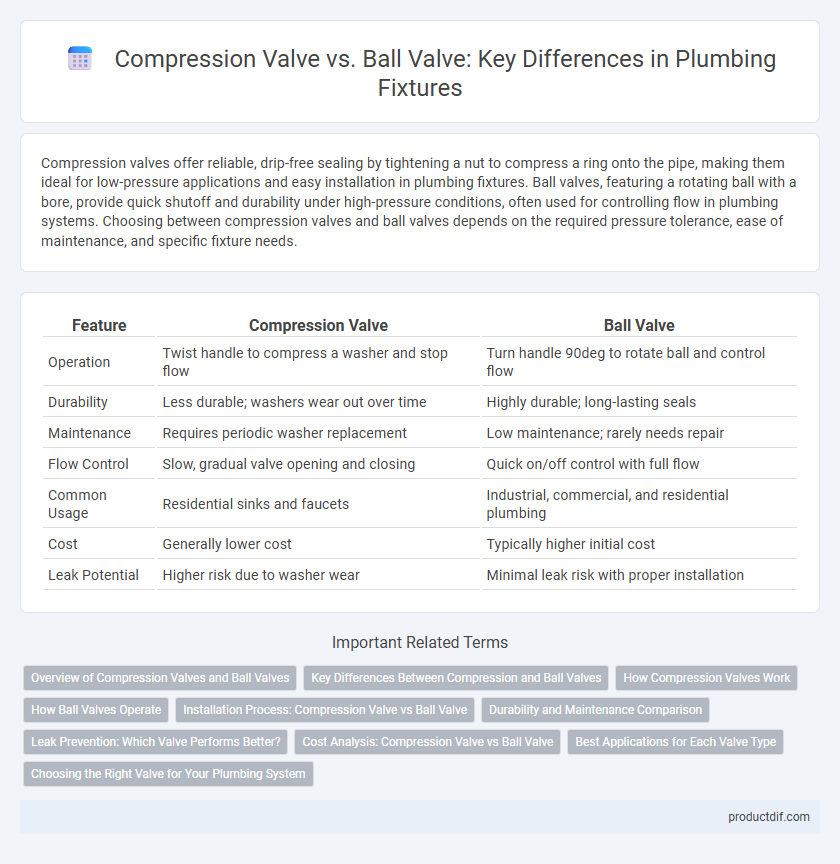 Compression Valve vs. Ball Valve: Key Differences in Plumbing Fixtures

Compression valves offer reliable, drip-free sealing by tightening a nut to compress a ring onto the pipe, making them ideal for low-pressure applications and easy installation in plumbing fixtures. Ball valves, featuring a rotating ball with a bore, provide quick shutoff and durability under high-pressure conditions, often used for controlling flow in plumbing systems. Choosing between compression valves and ball valves depends on the required pressure tolerance, ease of maintenance, and specific fixture needs.

| Feature | Compression Valve | Ball Valve |
|---|---|---|
| Operation | Twist handle to compress a washer and stop flow | Turn handle 90deg to rotate ball and control flow |
| Durability | Less durable; washers wear out over time | Highly durable; long-lasting seals |
| Maintenance | Requires periodic washer replacement | Low maintenance; rarely needs repair |
| Flow Control | Slow, gradual valve opening and closing | Quick on/off control with full flow |
| Common Usage | Residential sinks and faucets | Industrial, commercial, and residential plumbing |
| Cost | Generally lower cost | Typically higher initial cost |
| Leak Potential | Higher risk due to washer wear | Minimal leak risk with proper installation |

Important Related Terms

Overview of Compression Valves and Ball Valves
Key Differences Between Compression and Ball Valves
How Compression Valves Work
How Ball Valves Operate
Installation Process: Compression Valve vs Ball Valve
Durability and Maintenance Comparison
Leak Prevention: Which Valve Performs Better?
Cost Analysis: Compression Valve vs Ball Valve
Best Applications for Each Valve Type
Choosing the Right Valve for Your Plumbing System

productdif.com